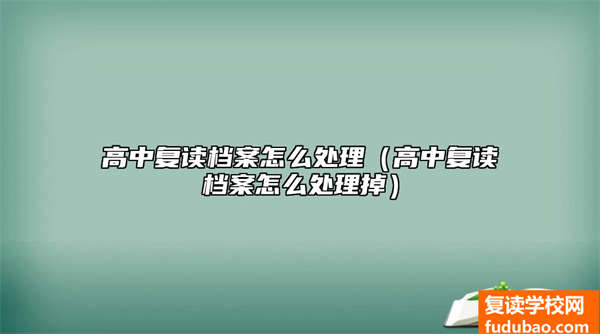 高中复读档案怎么处理（高中复读档案怎么处理掉）

复读学校网
fudubao.com